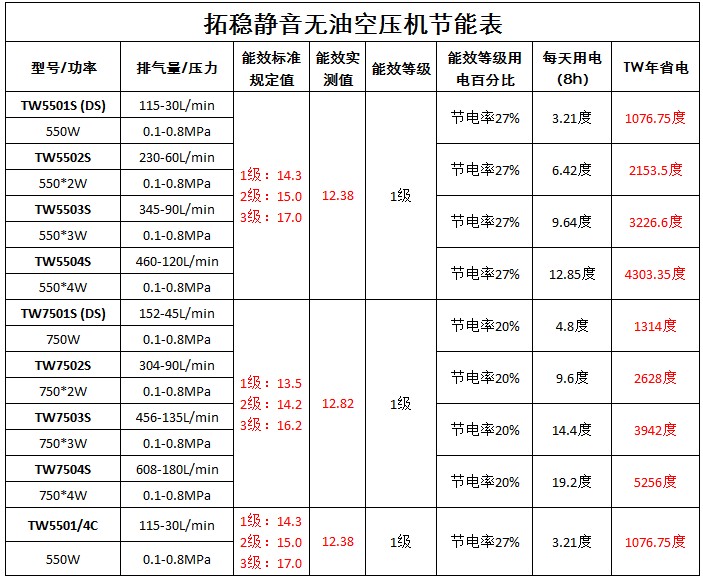 拓稳静音无油空压机节能表

| 型号/功率 | 排气量/压力 | 能效标准规定值 | 能效实测值 | 能效等级 | 能效等级用电百分比 | 每天用电(8h) | TW年省电 |
|---|---|---|---|---|---|---|---|
| TW5501S (DS) | 115-30L/min | 1级：14.3 2级：15.0 3级：17.0 | 12.38 | 1级 | 节电率27% | 3.21度 | 1076.75度 |
| 550W | 0.1-0.8MPa | | | | | | |
| TW5502S | 230-60L/min | | | | 节电率27% | 6.42度 | 2153.5度 |
| 550*2W | 0.1-0.8MPa | | | | | | |
| TW5503S | 345-90L/min | | | | 节电率27% | 9.64度 | 3226.6度 |
| 550*3W | 0.1-0.8MPa | | | | | | |
| TW5504S | 460-120L/min | | | | 节电率27% | 12.85度 | 4303.35度 |
| 550*4W | 0.1-0.8MPa | | | | | | |
| TW7501S (DS) | 152-45L/min | 1级：13.5 2级：14.2 3级：16.2 | 12.82 | 1级 | 节电率20% | 4.8度 | 1314度 |
| 750W | 0.1-0.8MPa | | | | | | |
| TW7502S | 304-90L/min | | | | 节电率20% | 9.6度 | 2628度 |
| 750*2W | 0.1-0.8MPa | | | | | | |
| TW7503S | 456-135L/min | | | | 节电率20% | 14.4度 | 3942度 |
| 750*3W | 0.1-0.8MPa | | | | | | |
| TW7504S | 608-180L/min | | | | 节电率20% | 19.2度 | 5256度 |
| 750*4W | 0.1-0.8MPa | | | | | | |
| TW5501/4C | 115-30L/min | 1级：14.3 2级：15.0 3级：17.0 | 12.38 | 1级 | 节电率27% | 3.21度 | 1076.75度 |
| 550W | 0.1-0.8MPa | | | | | | |